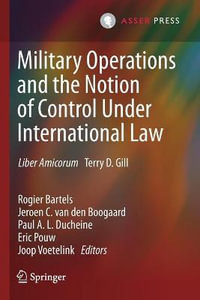 ASSER PRESS

Military Operations and the Notion of Control Under International Law

Liber Amicorum Terry D. Gill

Rogier Bartels
Jeroen C. van den Boogaard
Paul A. L. Ducheine
Eric Pouw
Joop Voetelink Editors

Springer